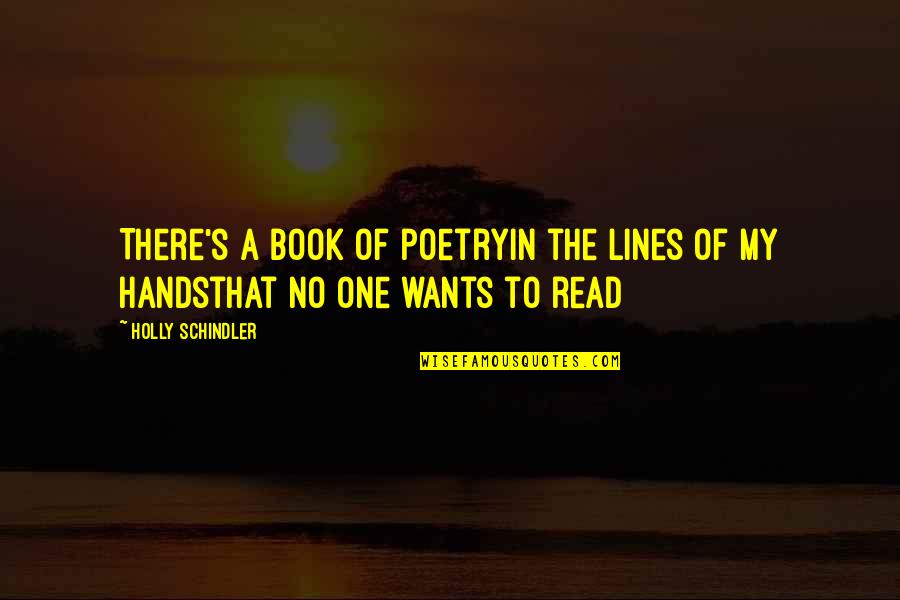 THERE'S A BOOK OF POETRYIN THE LINES OF MY HANDSTHAT NO ONE WANTS TO READ

~ HOLLY SCHINDLER

WISEFAMOUSQUOTES.COM